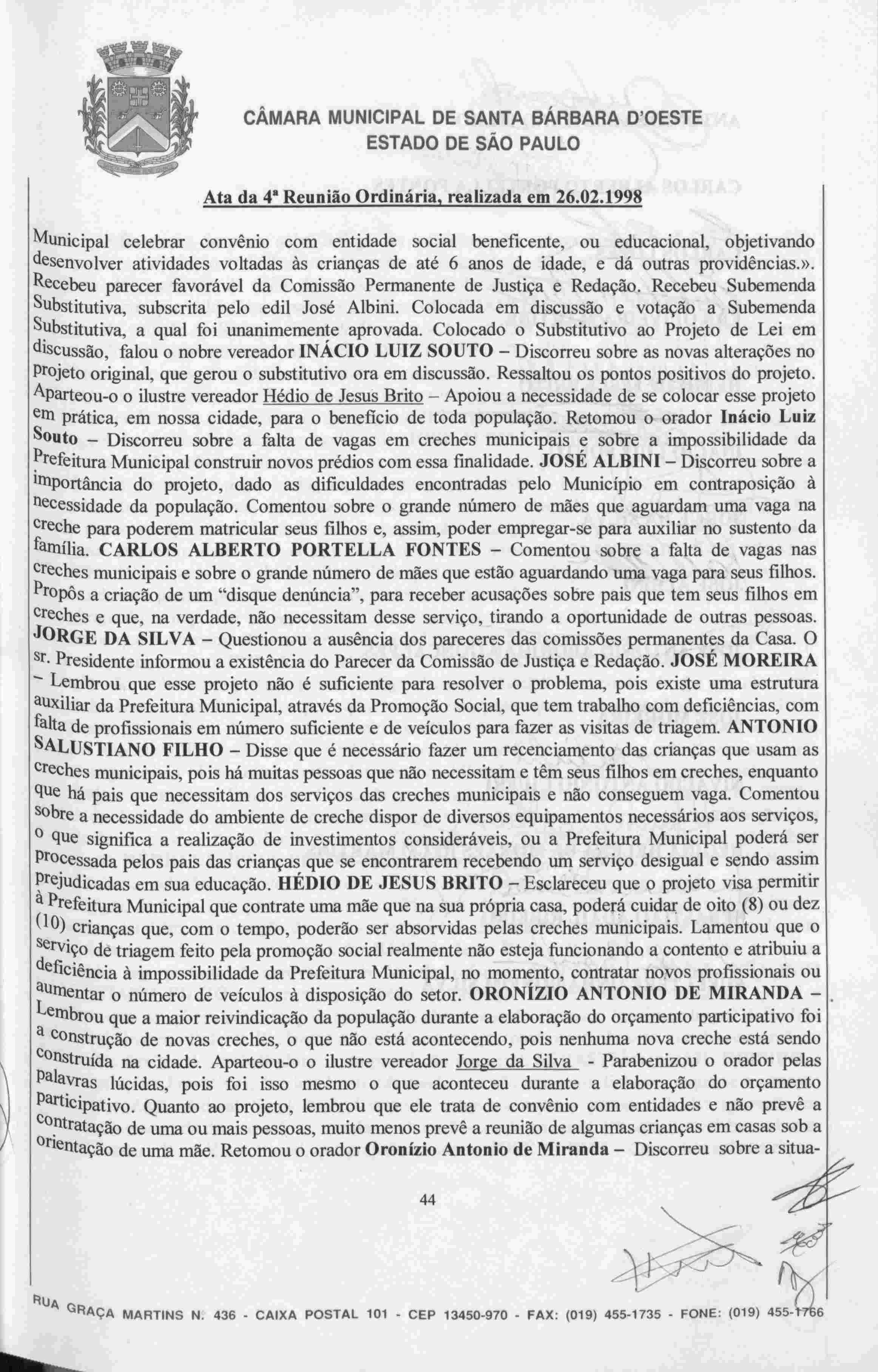 CÂMARA MUNICIPAL DE SANTA BÁRBARA D'OESTE
ESTADO DE SÃO PAULO

Ata da 4ª Reunião Ordinária, realizada em 26.02.1998

Municipal celebrar convênio com entidade social beneficente, ou educacional, objetivando desenvolver atividades voltadas às crianças de até 6 anos de idade, e dá outras providências.». Recebeu parecer favorável da Comissão Permanente de Justiça e Redação. Recebeu Subemenda Substitutiva, subscrita pelo edil José Albini. Colocada em discussão e votação a Subemenda Substitutiva, a qual foi unanimemente aprovada. Colocado o Substitutivo ao Projeto de Lei em discussão, falou o nobre vereador INÁCIO LUIZ SOUTO – Discorreu sobre as novas alterações no projeto original, que gerou o substitutivo ora em discussão. Ressaltou os pontos positivos do projeto. Aparteou-o o ilustre vereador Hédio de Jesus Brito – Apoiou a necessidade de se colocar esse projeto em prática, em nossa cidade, para o benefício de toda população. Retomou o orador Inácio Luiz Souto – Discorreu sobre a falta de vagas em creches municipais e sobre a impossibilidade da Prefeitura Municipal construir novos prédios com essa finalidade. JOSÉ ALBINI – Discorreu sobre a importância do projeto, dado as dificuldades encontradas pelo Município em contraposição à necessidade da população. Comentou sobre o grande número de mães que aguardam uma vaga na creche para poderem matricular seus filhos e, assim, poder empregar-se para auxiliar no sustento da família. CARLOS ALBERTO PORTELLA FONTES – Comentou sobre a falta de vagas nas creches municipais e sobre o grande número de mães que estão aguardando uma vaga para seus filhos. Propôs a criação de um "disque denúncia", para receber acusações sobre pais que tem seus filhos em creches e que, na verdade, não necessitam desse serviço, tirando a oportunidade de outras pessoas. JORGE DA SILVA – Questionou a ausência dos pareceres das comissões permanentes da Casa. O sr. Presidente informou a existência do Parecer da Comissão de Justiça e Redação. JOSÉ MOREIRA – Lembrou que esse projeto não é suficiente para resolver o problema, pois existe uma estrutura auxiliar da Prefeitura Municipal, através da Promoção Social, que tem trabalho com deficiências, com falta de profissionais em número suficiente e de veículos para fazer as visitas de triagem. ANTONIO SALUSTIANO FILHO – Disse que é necessário fazer um recenciamento das crianças que usam as creches municipais, pois há muitas pessoas que não necessitam e têm seus filhos em creches, enquanto que há pais que necessitam dos serviços das creches municipais e não conseguem vaga. Comentou sobre a necessidade do ambiente de creche dispor de diversos equipamentos necessários aos serviços, o que significa a realização de investimentos consideráveis, ou a Prefeitura Municipal poderá ser processada pelos pais das crianças que se encontrarem recebendo um serviço desigual e sendo assim prejudicadas em sua educação. HÉDIO DE JESUS BRITO – Esclareceu que o projeto visa permitir à Prefeitura Municipal que contrate uma mãe que na sua própria casa, poderá cuidar de oito (8) ou dez (10) crianças que, com o tempo, poderão ser absorvidas pelas creches municipais. Lamentou que o serviço de triagem feito pela promoção social realmente não esteja funcionando a contento e atribuiu a deficiência à impossibilidade da Prefeitura Municipal, no momento, contratar novos profissionais ou aumentar o número de veículos à disposição do setor. ORONÍZIO ANTONIO DE MIRANDA – Lembrou que a maior reivindicação da população durante a elaboração do orçamento participativo foi a construção de novas creches, o que não está acontecendo, pois nenhuma nova creche está sendo construída na cidade. Aparteou-o o ilustre vereador Jorge da Silva - Parabenizou o orador pelas palavras lúcidas, pois foi isso mesmo o que aconteceu durante a elaboração do orçamento participativo. Quanto ao projeto, lembrou que ele trata de convênio com entidades e não prevê a contratação de uma ou mais pessoas, muito menos prevê a reunião de algumas crianças em casas sob a orientação de uma mãe. Retomou o orador Oronízio Antonio de Miranda – Discorreu sobre a situa-

44

RUA GRAÇA MARTINS N. 436 - CAIXA POSTAL 101 - CEP 13450-970 - FAX: (019) 455-1735 - FONE: (019) 455-1766